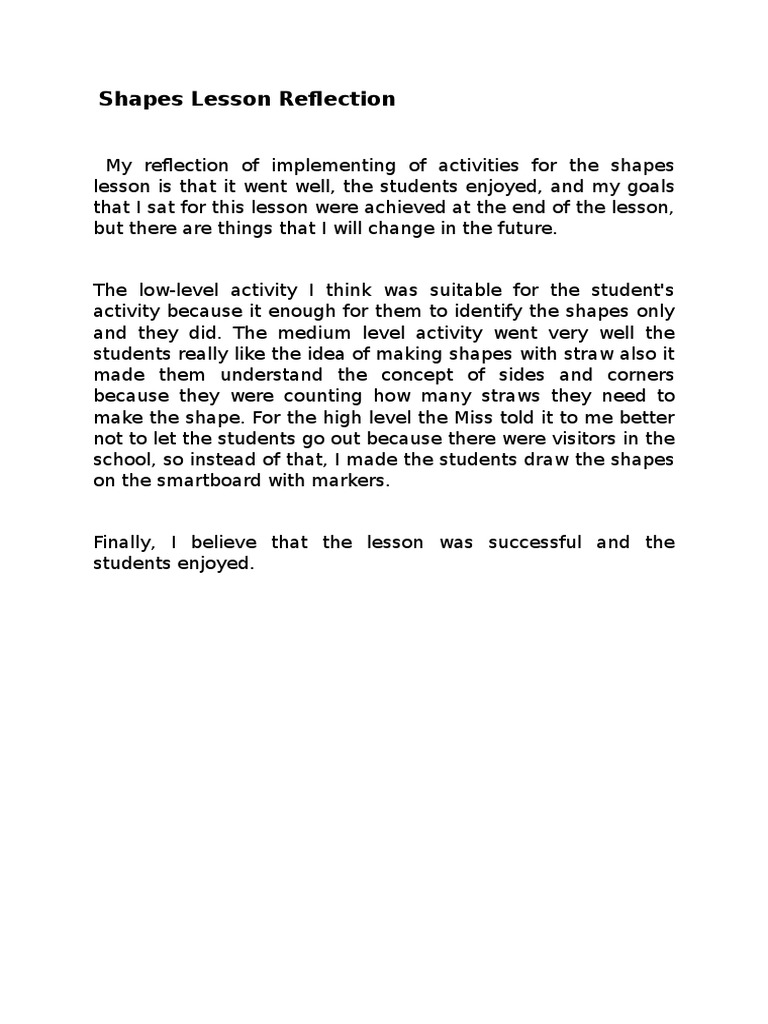 Shapes Lesson Reflection

My reflection of implementing of activities for the shapes lesson is that it went well, the students enjoyed, and my goals that I sat for this lesson were achieved at the end of the lesson, but there are things that I will change in the future.

The low-level activity I think was suitable for the student's activity because it enough for them to identify the shapes only and they did. The medium level activity went very well the students really like the idea of making shapes with straw also it made them understand the concept of sides and corners because they were counting how many straws they need to make the shape. For the high level the Miss told it to me better not to let the students go out because there were visitors in the school, so instead of that, I made the students draw the shapes on the smartboard with markers.

Finally, I believe that the lesson was successful and the students enjoyed.